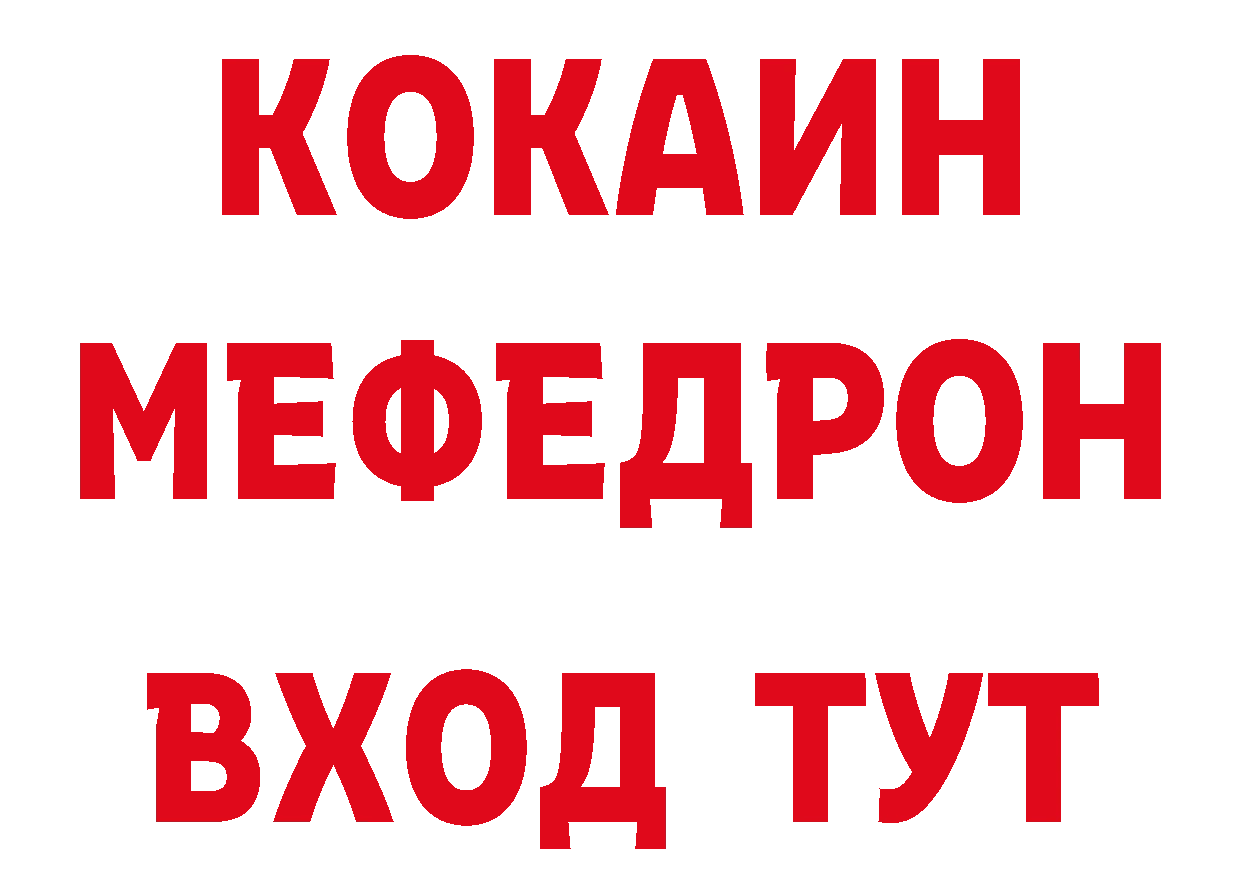 КОКАИН
МЕФЕДРОН
ВХОД ТУТ